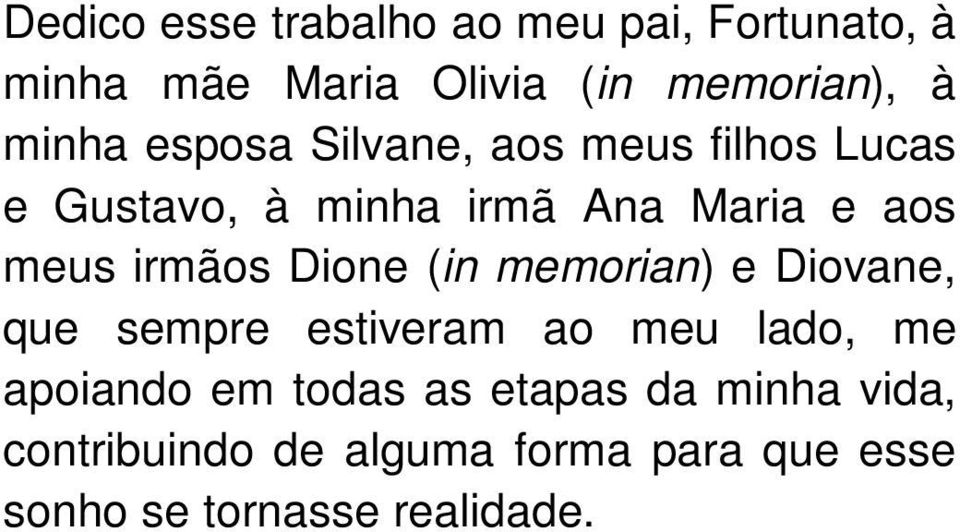 Dedico esse trabalho ao meu pai, Fortunato, à minha mãe Maria Olivia (in memorian), à minha esposa Silvane, aos meus filhos Lucas e Gustavo, à minha irmã Ana Maria e aos meus irmãos Dione (in memorian) e Diovane, que sempre estiveram ao meu lado, me apoiando em todas as etapas da minha vida, contribuindo de alguma forma para que esse sonho se tornasse realidade.